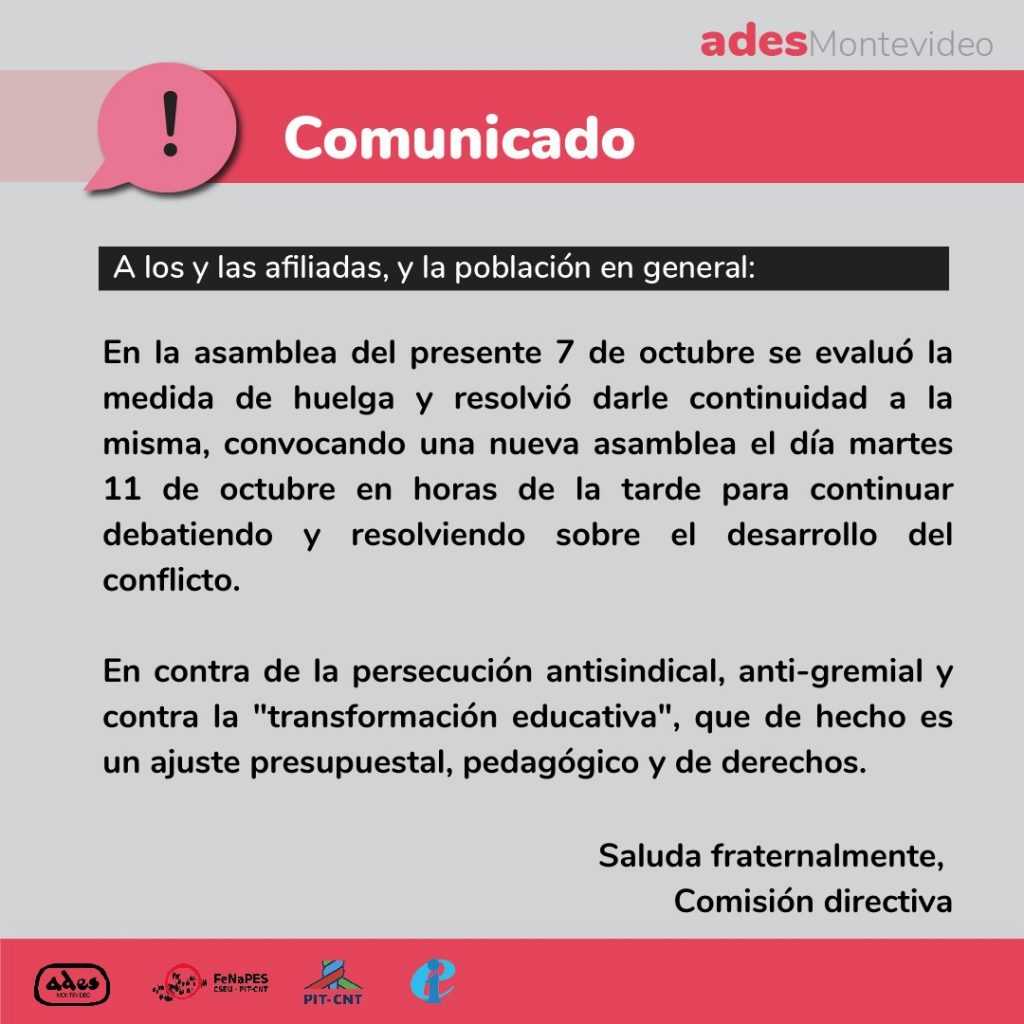 adesMontevideo

!

Comunicado

A los y las afiliadas, y la población en general:

En la asamblea del presente 7 de octubre se evaluó la medida de huelga y resolvió darle continuidad a la misma, convocando una nueva asamblea el día martes 11 de octubre en horas de la tarde para continuar debatiendo y resolviendo sobre el desarrollo del conflicto.

En contra de la persecución antisindical, anti-gremial y contra la "transformación educativa", que de hecho es un ajuste presupuestal, pedagógico y de derechos.

Saluda fraternalmente,
Comisión directiva

ades

FeNaPES
CSEU - PIT-CNT

PIT-CNT